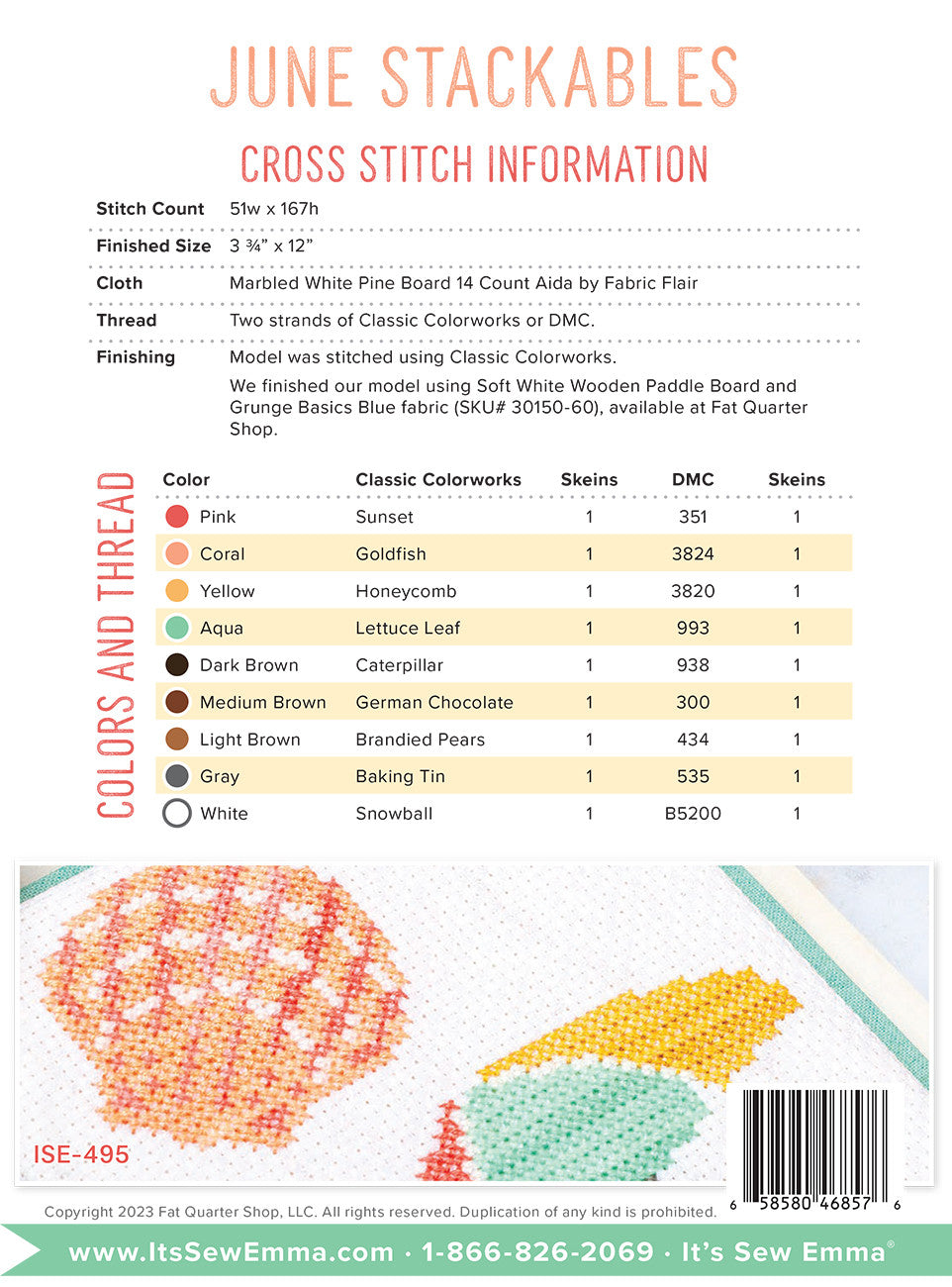 JUNE STACKABLES

CROSS STITCH INFORMATION

| | |
|---|---|
| Stitch Count | 51w x 167h |
| Finished Size | 3 ¾" x 12" |
| Cloth | Marbled White Pine Board 14 Count Aida by Fabric Flair |
| Thread | Two strands of Classic Colorworks or DMC. |
| Finishing | Model was stitched using Classic Colorworks. We finished our model using Soft White Wooden Paddle Board and Grunge Basics Blue fabric (SKU# 30150-60), available at Fat Quarter Shop. |

COLORS AND THREAD

| Color | Classic Colorworks | Skeins | DMC | Skeins |
|---|---|---|---|---|
| Pink | Sunset | 1 | 351 | 1 |
| Coral | Goldfish | 1 | 3824 | 1 |
| Yellow | Honeycomb | 1 | 3820 | 1 |
| Aqua | Lettuce Leaf | 1 | 993 | 1 |
| Dark Brown | Caterpillar | 1 | 938 | 1 |
| Medium Brown | German Chocolate | 1 | 300 | 1 |
| Light Brown | Brandied Pears | 1 | 434 | 1 |
| Gray | Baking Tin | 1 | 535 | 1 |
| White | Snowball | 1 | B5200 | 1 |

ISE-495

6 58580 46857 6

Copyright 2023 Fat Quarter Shop, LLC. All rights reserved. Duplication of any kind is prohibited.

www.ItsSewEmma.com · 1-866-826-2069 · It's Sew Emma®